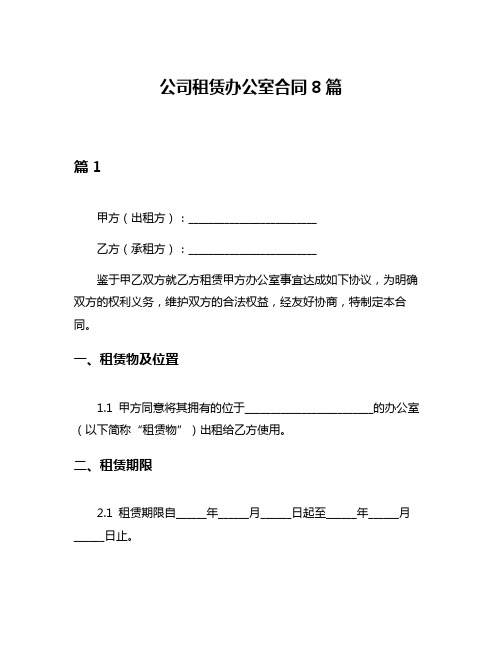 公司租赁办公室合同 8 篇

篇 1

甲方（出租方）：________________________

乙方（承租方）：________________________

鉴于甲乙双方就乙方租赁甲方办公室事宜达成如下协议，为明确双方的权利义务，维护双方的合法权益，经友好协商，特制定本合同。

一、租赁物及位置

1.1 甲方同意将其拥有的位于________________________的办公室（以下简称“租赁物”）出租给乙方使用。

二、租赁期限

2.1 租赁期限自______年______月______日起至______年______月______日止。